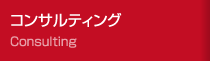 コンサルティング
Consulting